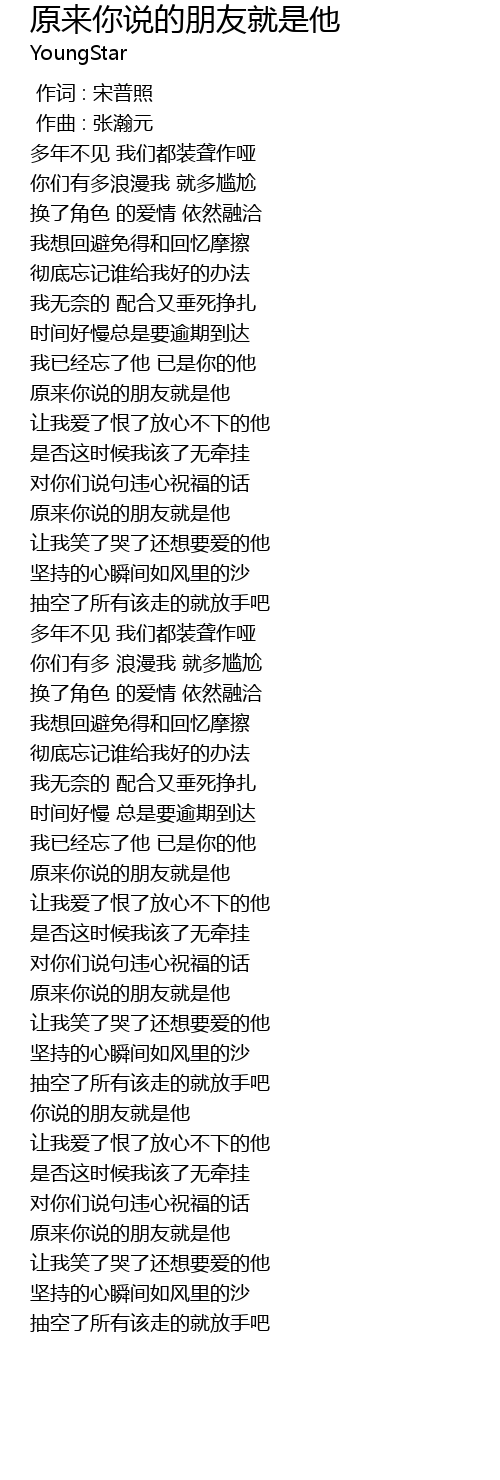 原来你说的朋友就是他
YoungStar

作词 : 宋普照
作曲 : 张瀚元
多年不见 我们都装聋作哑
你们有多浪漫我 就多尴尬
换了角色 的爱情 依然融洽
我想回避免得和回忆摩擦
彻底忘记谁给我好的办法
我无奈的 配合又垂死挣扎
时间好慢总是要逾期到达
我已经忘了他 已是你的他
原来你说的朋友就是他
让我爱了恨了放心不下的他
是否这时候我该了无牵挂
对你们说句违心祝福的话
原来你说的朋友就是他
让我笑了哭了还想要爱的他
坚持的心瞬间如风里的沙
抽空了所有该走的就放手吧
多年不见 我们都装聋作哑
你们有多 浪漫我 就多尴尬
换了角色 的爱情 依然融洽
我想回避免得和回忆摩擦
彻底忘记谁给我好的办法
我无奈的 配合又垂死挣扎
时间好慢 总是要逾期到达
我已经忘了他 已是你的他
原来你说的朋友就是他
让我爱了恨了放心不下的他
是否这时候我该了无牵挂
对你们说句违心祝福的话
原来你说的朋友就是他
让我笑了哭了还想要爱的他
坚持的心瞬间如风里的沙
抽空了所有该走的就放手吧
你说的朋友就是他
让我爱了恨了放心不下的他
是否这时候我该了无牵挂
对你们说句违心祝福的话
原来你说的朋友就是他
让我笑了哭了还想要爱的他
坚持的心瞬间如风里的沙
抽空了所有该走的就放手吧